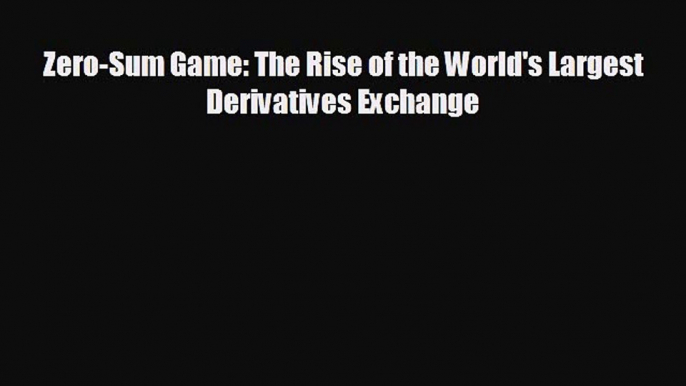 Zero-Sum Game: The Rise of the World's Largest Derivatives Exchange